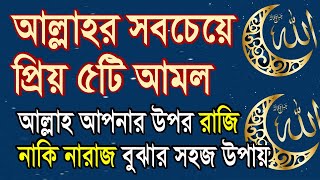 আল্লাহর সবচেয়ে প্রিয় ৫টি আমল

আল্লাহ আপনার উপর রাজি নাকি নারাজ বুঝার সহজ উপায়

الله

الله